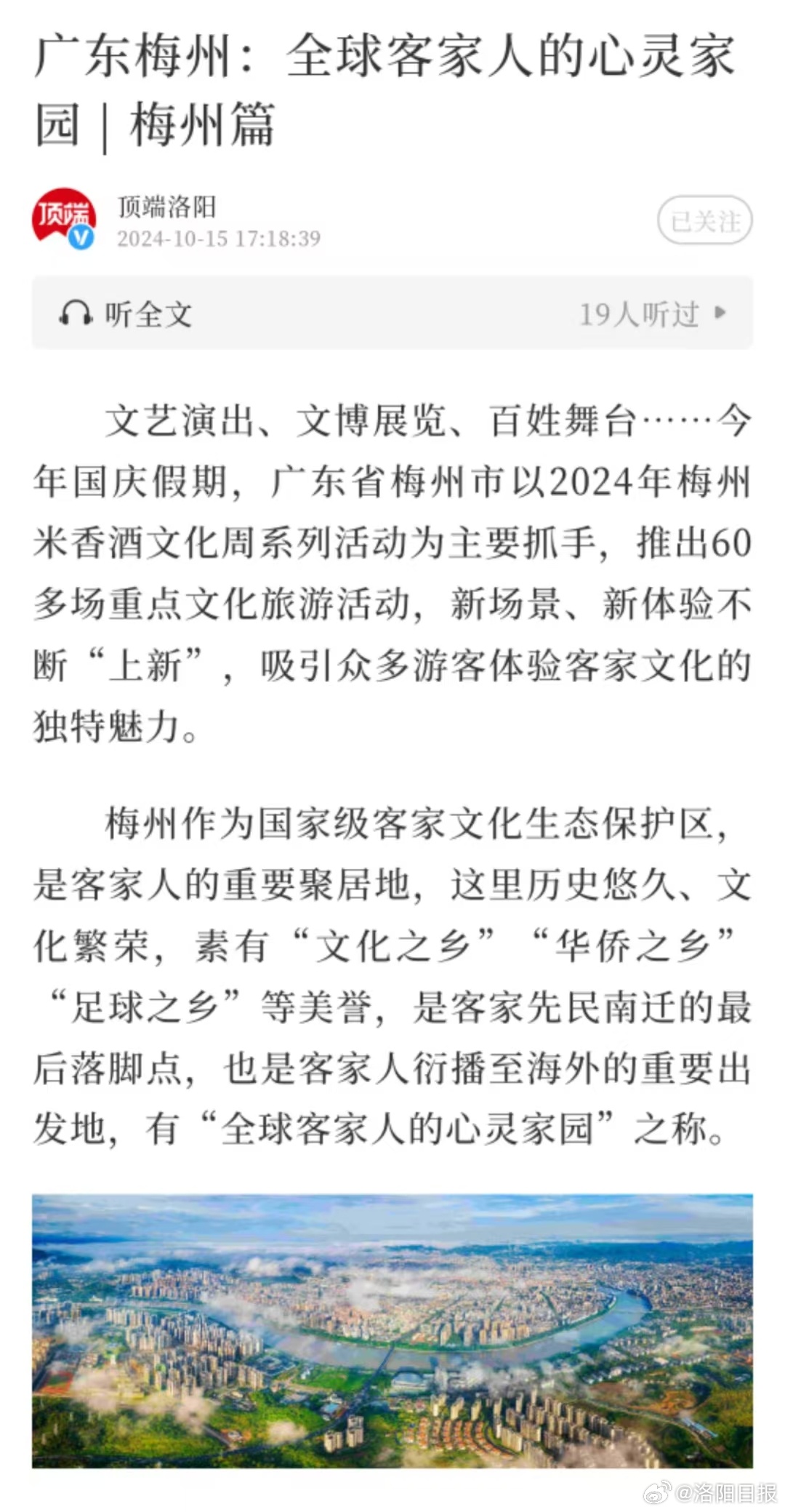 广东梅州：全球客家人的心灵家园｜梅州篇

顶端
顶端洛阳
2024-10-15 17:18:39
已关注

听全文
19人听过

文艺演出、文博展览、百姓舞台……今年国庆假期，广东省梅州市以2024年梅州米香酒文化周系列活动为主要抓手，推出60多场重点文化旅游活动，新场景、新体验不断“上新”，吸引众多游客体验客家文化的独特魅力。

梅州作为国家级客家文化生态保护区，是客家人的重要聚居地，这里历史悠久、文化繁荣，素有“文化之乡”“华侨之乡”“足球之乡”等美誉，是客家先民南迁的最后落脚点，也是客家人衍播至海外的重要出发地，有“全球客家人的心灵家园”之称。

@洛阳日报